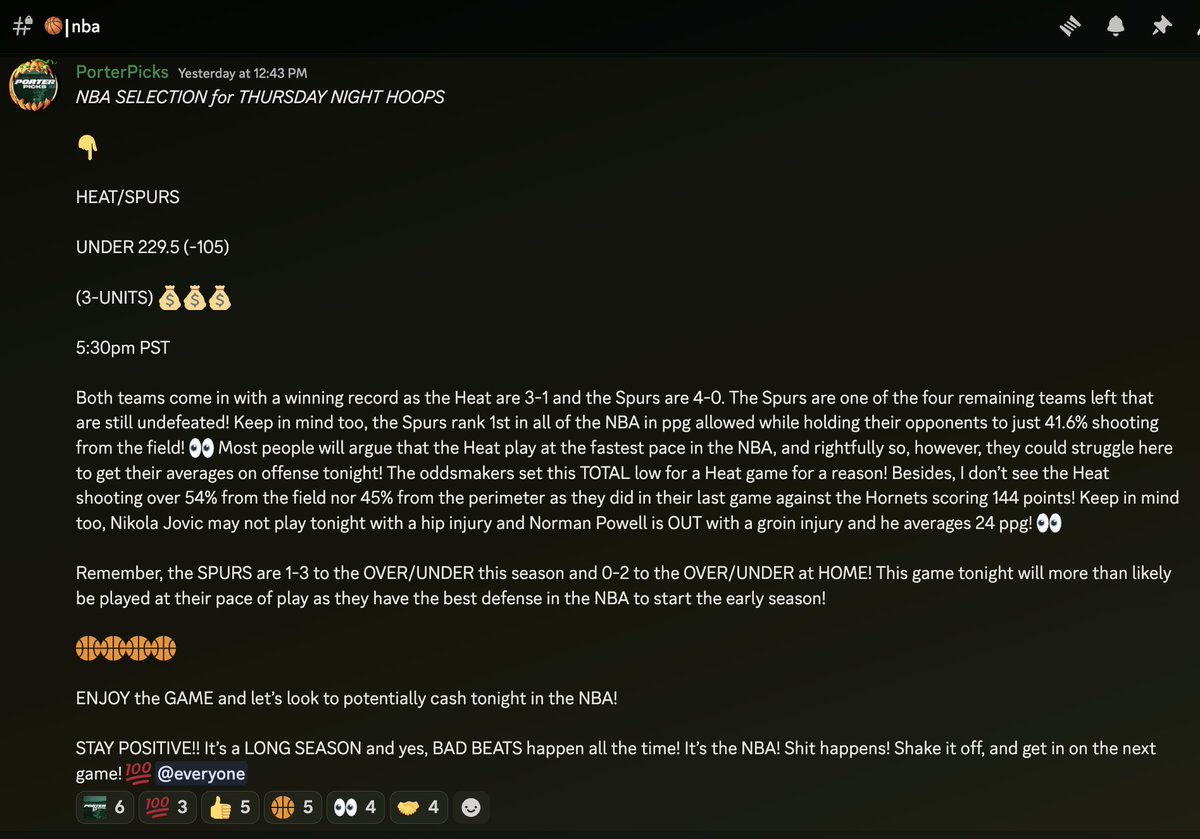 # 🏀|nba

PorterPicks Yesterday at 12:43 PM
NBA SELECTION for THURSDAY NIGHT HOOPS

👇

HEAT/SPURS

UNDER 229.5 (-105)

(3-UNITS) 💰💰💰

5:30pm PST

Both teams come in with a winning record as the Heat are 3-1 and the Spurs are 4-0. The Spurs are one of the four remaining teams left that are still undefeated! Keep in mind too, the Spurs rank 1st in all of the NBA in ppg allowed while holding their opponents to just 41.6% shooting from the field! 👀 Most people will argue that the Heat play at the fastest pace in the NBA, and rightfully so, however, they could struggle here to get their averages on offense tonight! The oddsmakers set this TOTAL low for a Heat game for a reason! Besides, I don't see the Heat shooting over 54% from the field nor 45% from the perimeter as they did in their last game against the Hornets scoring 144 points! Keep in mind too, Nikola Jovic may not play tonight with a hip injury and Norman Powell is OUT with a groin injury and he averages 24 ppg! 👀

Remember, the SPURS are 1-3 to the OVER/UNDER this season and 0-2 to the OVER/UNDER at HOME! This game tonight will more than likely be played at their pace of play as they have the best defense in the NBA to start the early season!

🏀🏀🏀🏀🏀

ENJOY the GAME and let's look to potentially cash tonight in the NBA!

STAY POSITIVE!! It's a LONG SEASON and yes, BAD BEATS happen all the time! It's the NBA! Shit happens! Shake it off, and get in on the next game! 💯 @everyone

6 💯 3 👍 5 🏀 5 👀 4 🤝 4